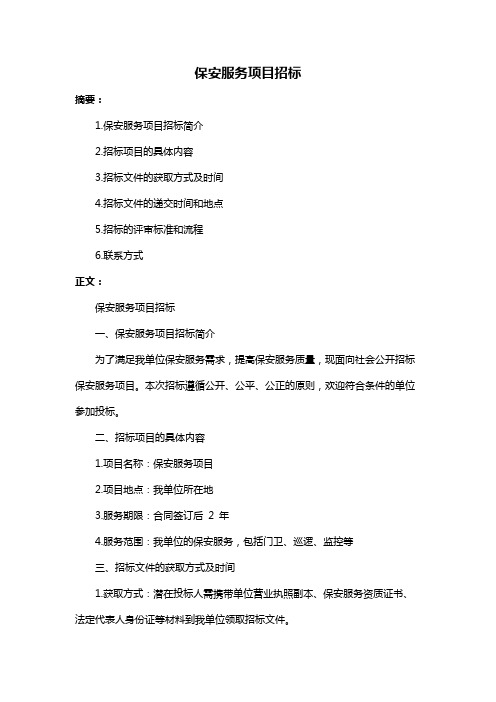 保安服务项目招标

摘要：

1.保安服务项目招标简介

2.招标项目的具体内容

3.招标文件的获取方式及时间

4.招标文件的递交时间和地点

5.招标的评审标准和流程

6.联系方式

正文：

保安服务项目招标

一、保安服务项目招标简介

为了满足我单位保安服务需求，提高保安服务质量，现面向社会公开招标保安服务项目。本次招标遵循公开、公平、公正的原则，欢迎符合条件的单位参加投标。

二、招标项目的具体内容

1.项目名称：保安服务项目

2.项目地点：我单位所在地

3.服务期限：合同签订后 2 年

4.服务范围：我单位的保安服务，包括门卫、巡逻、监控等

三、招标文件的获取方式及时间

1.获取方式：潜在投标人需携带单位营业执照副本、保安服务资质证书、法定代表人身份证等材料到我单位领取招标文件。